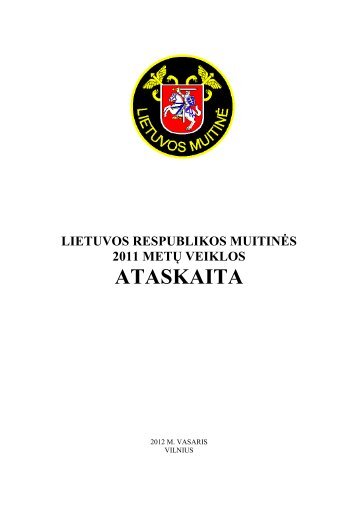 LIETUVOS MUITINĖ

LIETUVOS RESPUBLIKOS MUITINĖS
2011 METŲ VEIKLOS
ATASKAITA

2012 M. VASARIS
VILNIUS